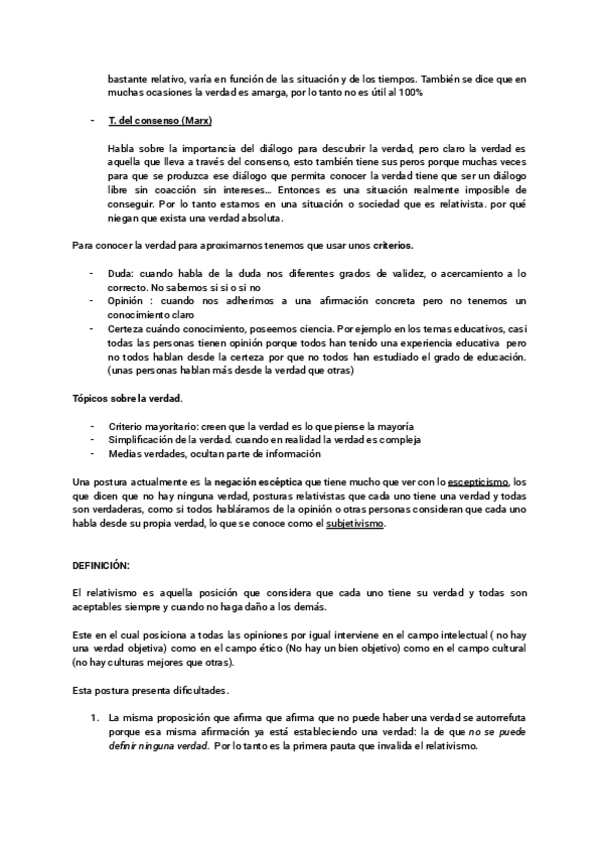 bastante relativo, varía en función de las situación y de los tiempos. También se dice que en muchas ocasiones la verdad es amarga, por lo tanto no es útil al 100%

- T. del consenso (Marx)

Habla sobre la importancia del diálogo para descubrir la verdad, pero claro la verdad es aquella que lleva a través del consenso, esto también tiene sus peros porque muchas veces para que se produzca ese diálogo que permita conocer la verdad tiene que ser un diálogo libre sin coacción sin intereses... Entonces es una situación realmente imposible de conseguir. Por lo tanto estamos en una situación o sociedad que es relativista. por qué niegan que exista una verdad absoluta.

Para conocer la verdad para aproximarnos tenemos que usar unos criterios.

- Duda: cuando habla de la duda nos diferentes grados de validez, o acercamiento a lo correcto. No sabemos si si o si no
- Opinión : cuando nos adherimos a una afirmación concreta pero no tenemos un conocimiento claro
- Certeza cuándo conocimiento, poseemos ciencia. Por ejemplo en los temas educativos, casi todas las personas tienen opinión porque todos han tenido una experiencia educativa pero no todos hablan desde la certeza por que no todos han estudiado el grado de educación. (unas personas hablan más desde la verdad que otras)

Tópicos sobre la verdad.

- Criterio mayoritario: creen que la verdad es lo que piense la mayoría
- Simplificación de la verdad. cuando en realidad la verdad es compleja
- Medias verdades, ocultan parte de información

Una postura actualmente es la negación escéptica que tiene mucho que ver con lo escepticismo, los que dicen que no hay ninguna verdad, posturas relativistas que cada uno tiene una verdad y todas son verdaderas, como si todos habláramos de la opinión o otras personas consideran que cada uno habla desde su propia verdad, lo que se conoce como el subjetivismo.

DEFINICIÓN:

El relativismo es aquella posición que considera que cada uno tiene su verdad y todas son aceptables siempre y cuando no haga daño a los demás.

Este en el cual posiciona a todas las opiniones por igual interviene en el campo intelectual ( no hay una verdad objetiva) como en el campo ético (No hay un bien objetivo) como en el campo cultural (no hay culturas mejores que otras).

Esta postura presenta dificultades.

1. La misma proposición que afirma que afirma que no puede haber una verdad se autorrefuta porque esa misma afirmación ya está estableciendo una verdad: la de que no se puede definir ninguna verdad. Por lo tanto es la primera pauta que invalida el relativismo.